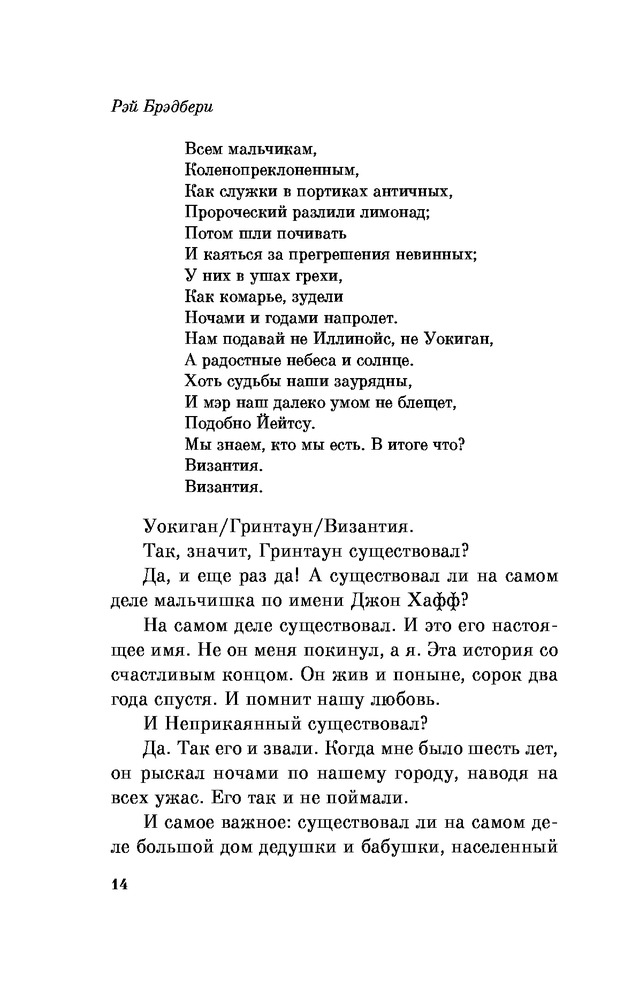 Рэй Брэдбери

Всем мальчикам,
Коленопреклоненным,
Как служки в портиках античных,
Пророческий разлили лимонад;
Потом шли почивать
И каяться за прегрешения невинных;
У них в ушах грехи,
Как комарье, зудели
Ночами и годами напролет.
Нам подавай не Иллинойс, не Уокиган,
А радостные небеса и солнце.
Хоть судьбы наши заурядны,
И мэр наш далеко умом не блещет,
Подобно Йейтсу.
Мы знаем, кто мы есть. В итоге что?
Византия.
Византия.

Уокиган/Гринтаун/Византия.

Так, значит, Гринтаун существовал?

Да, и еще раз да! А существовал ли на самом деле мальчишка по имени Джон Хафф?

На самом деле существовал. И это его настоящее имя. Не он меня покинул, а я. Эта история со счастливым концом. Он жив и поныне, сорок два года спустя. И помнит нашу любовь.

И Неприкаянный существовал?

Да. Так его и звали. Когда мне было шесть лет, он рыскал ночами по нашему городу, наводя на всех ужас. Его так и не поймали.

И самое важное: существовал ли на самом деле большой дом дедушки и бабушки, населенный

14